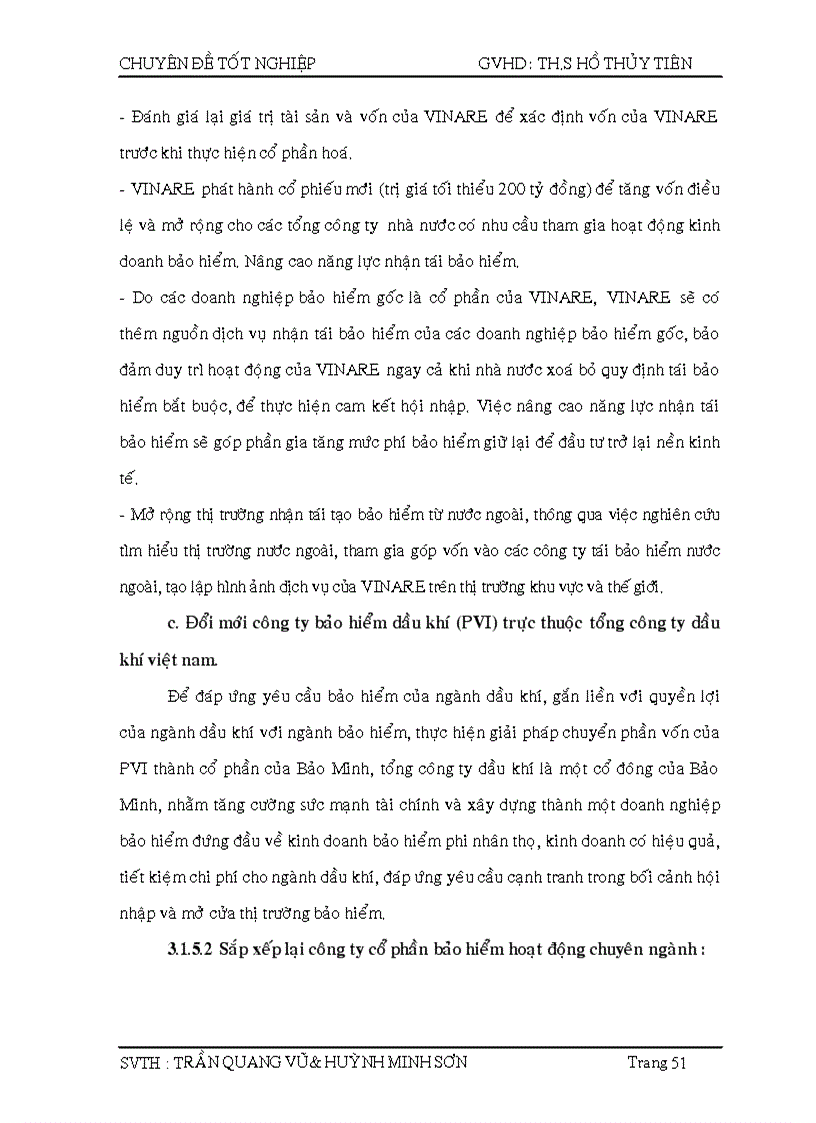 CHUYÊN ĐỀ TỐT NGHIỆP GVHD : TH.S HỒ THỦY TIÊN

- Đánh giá lại giá trị tài sản và vốn của VINARE để xác định vốn của VINARE trước khi thực hiện cổ phần hoá.

- VINARE phát hành cổ phiếu mới (trị giá tối thiểu 200 tỷ đồng) để tăng vốn điều lệ và mở rộng cho các tổng công ty nhà nước có nhu cầu tham gia hoạt động kinh doanh bảo hiểm. Nâng cao năng lực nhận tái bảo hiểm.

- Do các doanh nghiệp bảo hiểm gốc là cổ phần của VINARE, VINARE sẽ có thêm nguồn dịch vụ nhận tái bảo hiểm của các doanh nghiệp bảo hiểm gốc, bảo đảm duy trì hoạt động của VINARE ngay cả khi nhà nước xoá bỏ quy định tái bảo hiểm bắt buộc, để thực hiện cam kết hội nhập. Việc nâng cao năng lực nhận tái bảo hiểm sẽ góp phần gia tăng mức phí bảo hiểm giữ lại để đầu tư trở lại nền kinh tế.

- Mở rộng thị trường nhận tái tạo bảo hiểm từ nước ngoài, thông qua việc nghiên cứu tìm hiểu thị trường nước ngoài, tham gia góp vốn vào các công ty tái bảo hiểm nước ngoài, tạo lập hình ảnh dịch vụ của VINARE trên thị trường khu vực và thế giới.

c. Đổi mới công ty bảo hiểm dầu khí (PVI) trực thuộc tổng công ty dầu khí việt nam.

Để đáp ứng yêu cầu bảo hiểm của ngành dầu khí, gắn liền với quyền lợi của ngành dầu khí với ngành bảo hiểm, thực hiện giải pháp chuyển phần vốn của PVI thành cổ phần của Bảo Minh, tổng công ty dầu khí là một cổ đông của Bảo Minh, nhằm tăng cường sức mạnh tài chính và xây dựng thành một doanh nghiệp bảo hiểm đứng đầu về kinh doanh bảo hiểm phi nhân thọ, kinh doanh có hiệu quả, tiết kiệm chi phí cho ngành dầu khí, đáp ứng yêu cầu cạnh tranh trong bối cảnh hội nhập và mở cửa thị trường bảo hiểm.

3.1.5.2 Sắp xếp lại công ty cổ phần bảo hiểm hoạt động chuyên ngành :

SVTH : TRẦN QUANG VŨ & HUỲNH MINH SƠN Trang 51